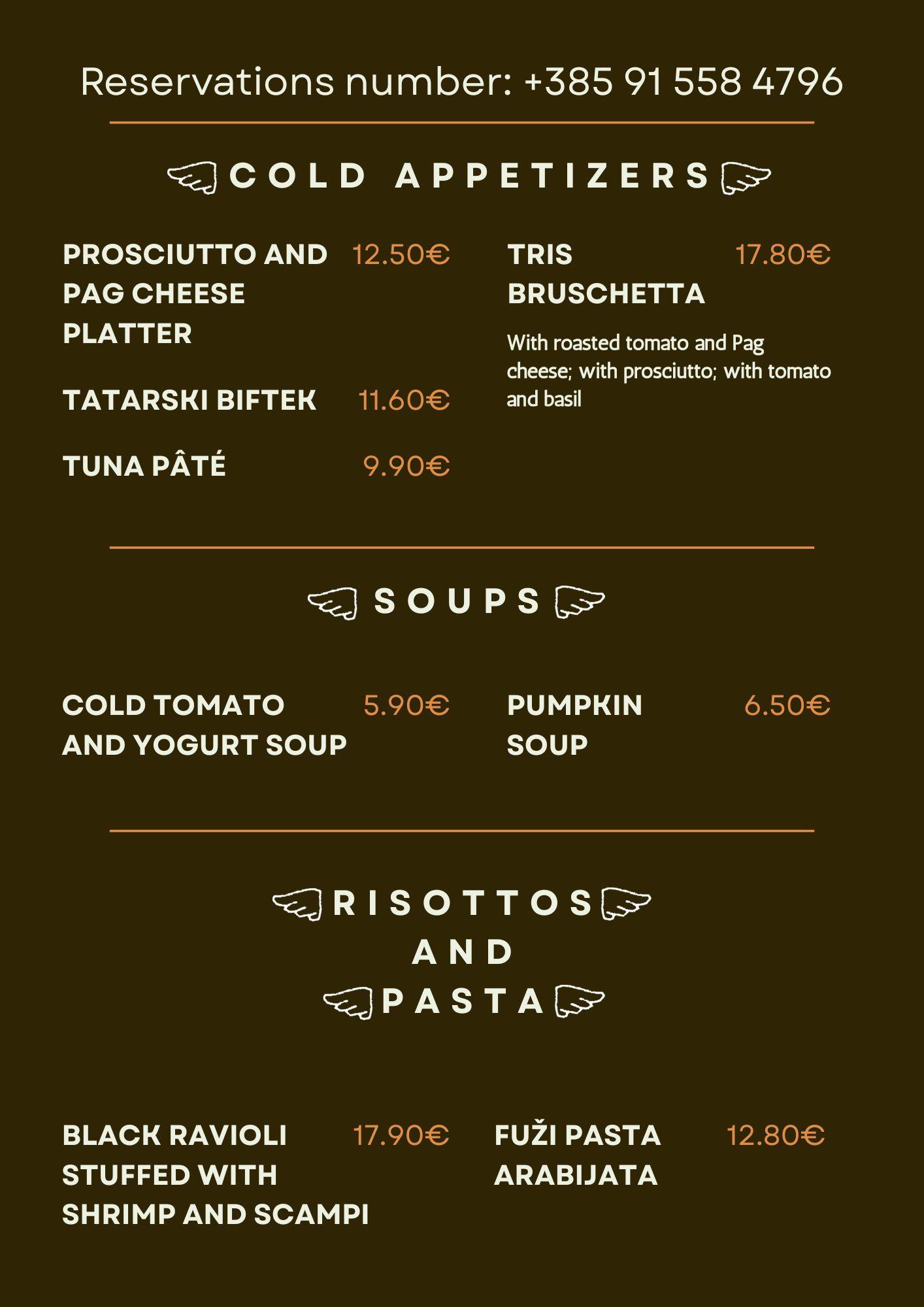 Reservations number: +385 91 558 4796

COLD APPETIZERS

PROSCIUTTO AND PAG CHEESE PLATTER 12.50€

TATARSKI BIFTEK 11.60€

TUNA PÂTÉ 9.90€

TRIS BRUSCHETTA 17.80€

With roasted tomato and Pag cheese; with prosciutto; with tomato and basil

SOUPS

COLD TOMATO AND YOGURT SOUP 5.90€

PUMPKIN SOUP 6.50€

RISOTTOS AND PASTA

BLACK RAVIOLI STUFFED WITH SHRIMP AND SCAMPI 17.90€

FUŽI PASTA ARABIJATA 12.80€